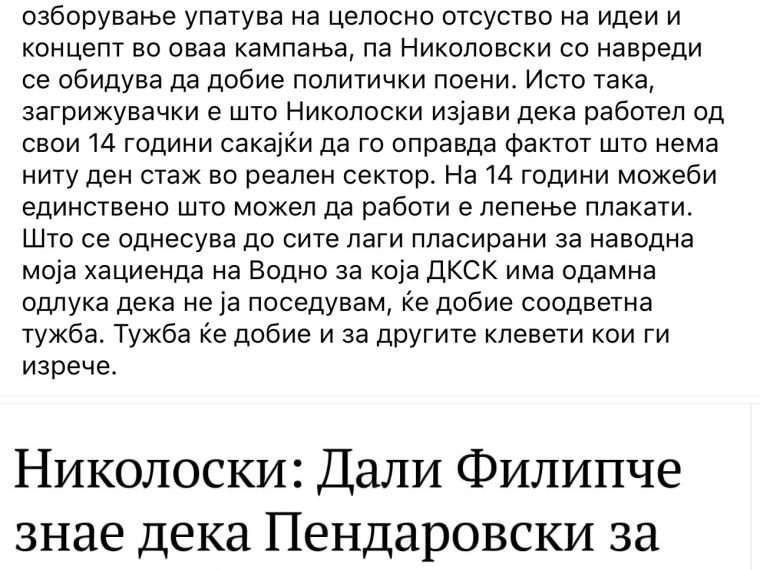 озборување упатува на целосно отсуство на идеи и концепт во оваа кампања, па Николовски со навреди се обидува да добие политички поени. Исто така, загрижувачки е што Николоски изјави дека работел од свои 14 години сакајќи да го оправда фактот што нема ниту ден стаж во реален сектор. На 14 години можеби единствено што можел да работи е лепење плакати. Што се однесува до сите лаги пласирани за наводна моја хациенда на Водно за која ДКСК има одамна одлука дека не ја поседувам, ќе добие соодветна тужба. Тужба ќе добие и за другите клевети кои ги изрече.

Николоски: Дали Филипче знае дека Пендаровски за